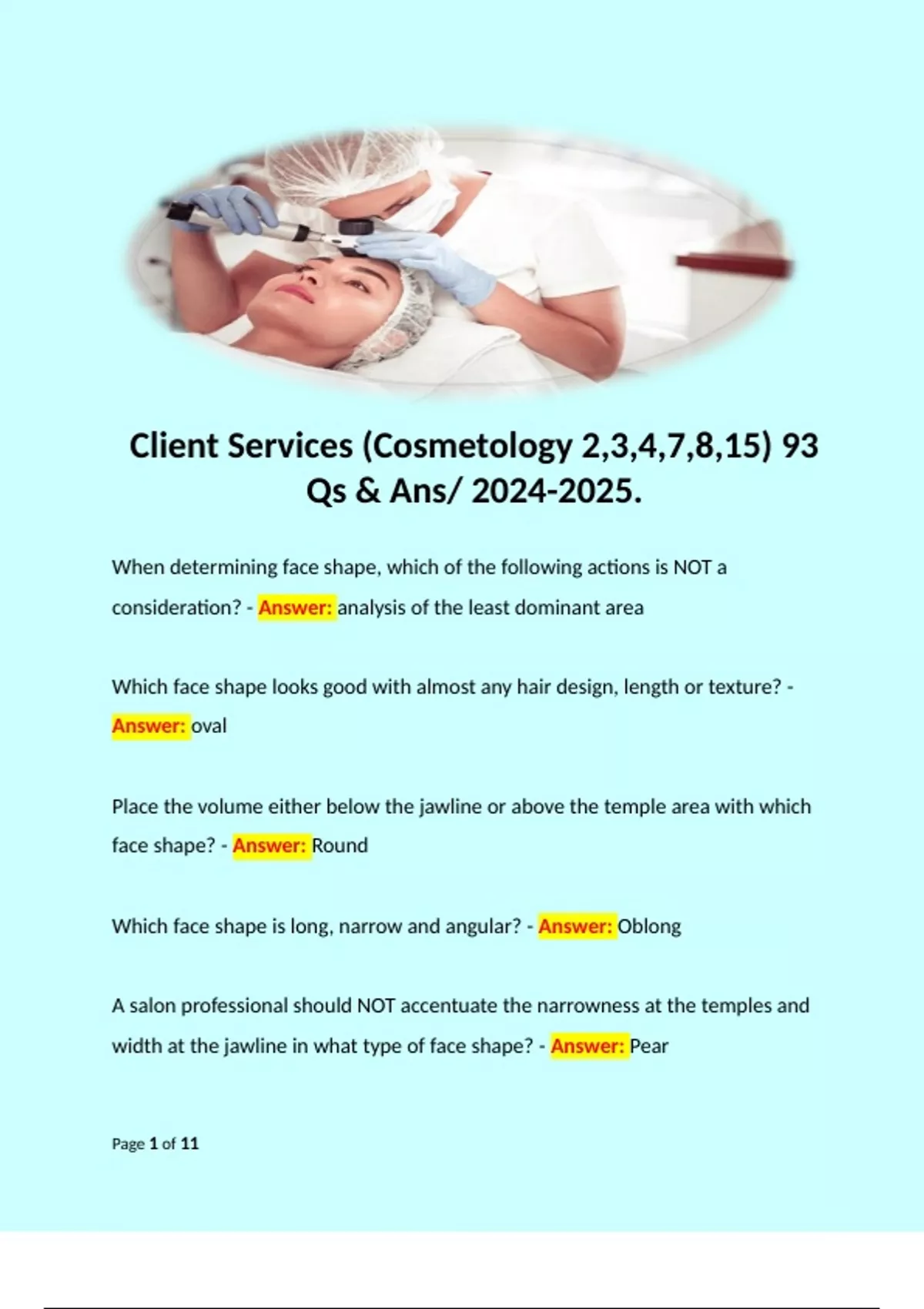 Client Services (Cosmetology 2,3,4,7,8,15) 93 Qs & Ans/ 2024-2025.

When determining face shape, which of the following actions is NOT a consideration? - Answer: analysis of the least dominant area

Which face shape looks good with almost any hair design, length or texture? - Answer: oval

Place the volume either below the jawline or above the temple area with which face shape? - Answer: Round

Which face shape is long, narrow and angular? - Answer: Oblong

A salon professional should NOT accentuate the narrowness at the temples and width at the jawline in what type of face shape? - Answer: Pear

Page 1 of 11